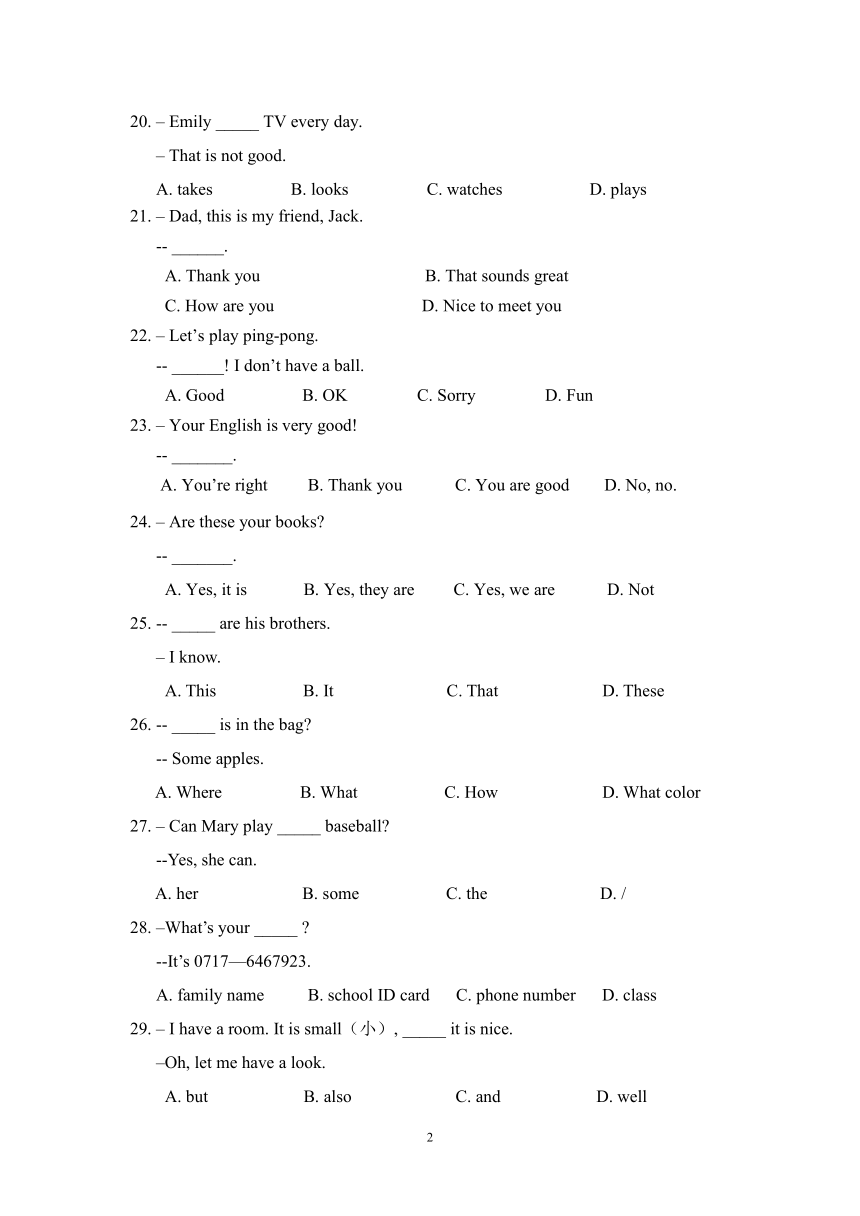 20. – Emily _____ TV every day.

– That is not good.

A. takes B. looks C. watches D. plays

21. – Dad, this is my friend, Jack.

-- ______.

A. Thank you B. That sounds great

C. How are you D. Nice to meet you

22. – Let’s play ping-pong.

-- ______! I don’t have a ball.

A. Good B. OK C. Sorry D. Fun

23. – Your English is very good!

-- _______.

A. You’re right B. Thank you C. You are good D. No, no.

24. – Are these your books?

-- _______.

A. Yes, it is B. Yes, they are C. Yes, we are D. Not

25. -- _____ are his brothers.

– I know.

A. This B. It C. That D. These

26. -- _____ is in the bag?

-- Some apples.

A. Where B. What C. How D. What color

27. – Can Mary play _____ baseball?

--Yes, she can.

A. her B. some C. the D. /

28. –What’s your _____ ?

--It’s 0717—6467923.

A. family name B. school ID card C. phone number D. class

29. – I have a room. It is small（小）, _____ it is nice.

–Oh, let me have a look.

A. but B. also C. and D. well

2